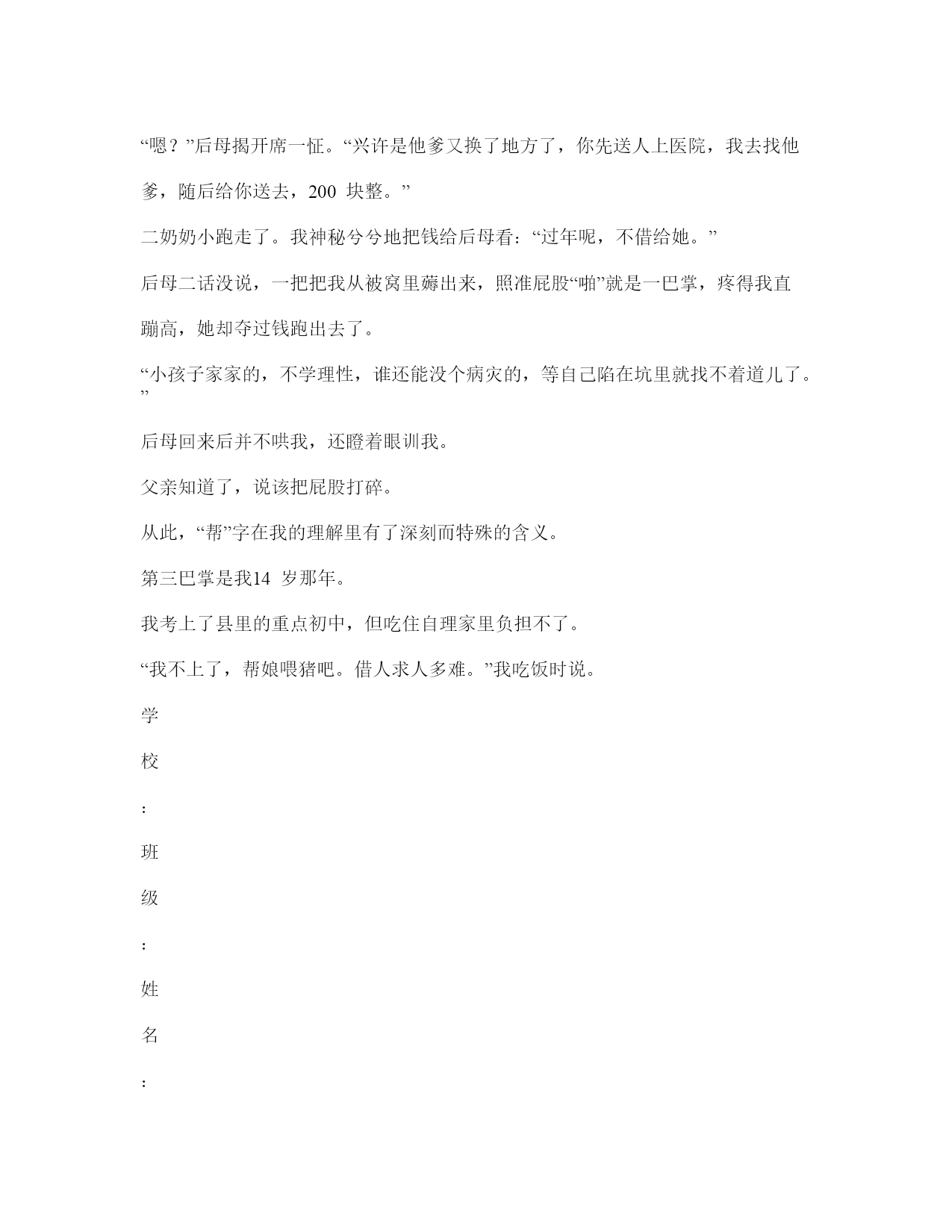 “嗯？”后母揭开席一怔。“兴许是他爹又换了地方了，你先送人上医院，我去找他爹，随后给你送去，200 块整。”

二奶奶小跑走了。我神秘兮兮地把钱给后母看：“过年呢，不借给她。”

后母二话没说，一把把我从被窝里薅出来，照准屁股“啪”就是一巴掌，疼得我直蹦高，她却夺过钱跑出去了。

“小孩子家家的，不学理性，谁还能没个病灾的，等自己陷在坑里就找不着道儿了。”

后母回来后并不哄我，还瞪着眼训我。

父亲知道了，说该把屁股打碎。

从此，“帮”字在我的理解里有了深刻而特殊的含义。

第三巴掌是我14 岁那年。

我考上了县里的重点初中，但吃住自理家里负担不了。

“我不上了，帮娘喂猪吧。借人求人多难。”我吃饭时说。

学

校

：

班

级

：

姓

名

：